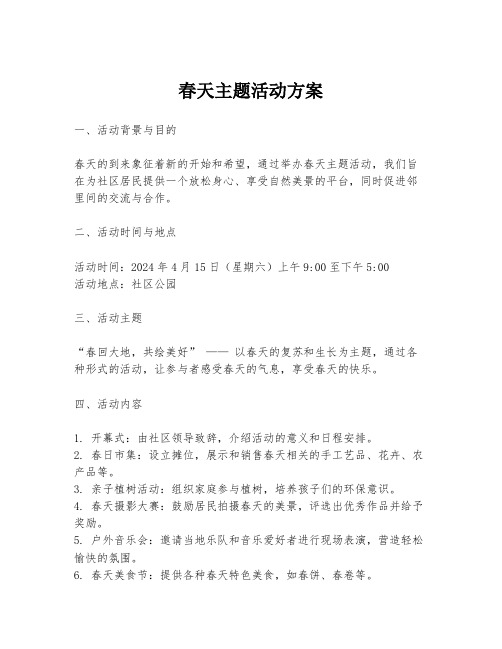 春天主题活动方案

一、活动背景与目的

春天的到来象征着新的开始和希望，通过举办春天主题活动，我们旨在为社区居民提供一个放松身心、享受自然美景的平台，同时促进邻里间的交流与合作。

二、活动时间与地点

活动时间：2024 年 4 月 15 日（星期六）上午 9:00 至下午 5:00
活动地点：社区公园

三、活动主题

“春回大地，共绘美好” —— 以春天的复苏和生长为主题，通过各种形式的活动，让参与者感受春天的气息，享受春天的快乐。

四、活动内容

1. 开幕式：由社区领导致辞，介绍活动的意义和日程安排。
2. 春日市集：设立摊位，展示和销售春天相关的手工艺品、花卉、农产品等。
3. 亲子植树活动：组织家庭参与植树，培养孩子们的环保意识。
4. 春天摄影大赛：鼓励居民拍摄春天的美景，评选出优秀作品并给予奖励。
5. 户外音乐会：邀请当地乐队和音乐爱好者进行现场表演，营造轻松愉快的氛围。
6. 春天美食节：提供各种春天特色美食，如春饼、春卷等。